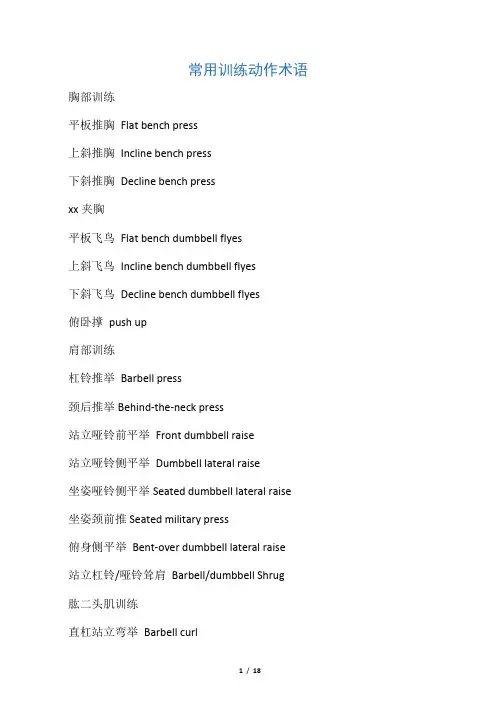 常用训练动作术语

胸部训练

平板推胸 Flat bench press

上斜推胸 Incline bench press

下斜推胸 Decline bench press

xx 夹胸

平板飞鸟 Flat bench dumbbell flyes

上斜飞鸟 Incline bench dumbbell flyes

下斜飞鸟 Decline bench dumbbell flyes

俯卧撑 push up

肩部训练

杠铃推举 Barbell press

颈后推举 Behind-the-neck press

站立哑铃前平举 Front dumbbell raise

站立哑铃侧平举 Dumbbell lateral raise

坐姿哑铃侧平举 Seated dumbbell lateral raise

坐姿颈前推 Seated military press

俯身侧平举 Bent-over dumbbell lateral raise

站立杠铃/哑铃耸肩 Barbell/dumbbell Shrug

肱二头肌训练

直杠站立弯举 Barbell curl

1 / 18